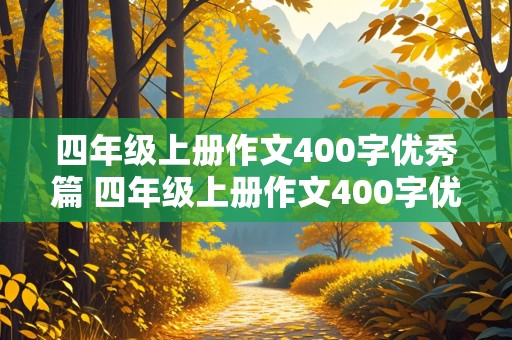 四年级上册作文400字优秀篇 四年级上册作文400字优